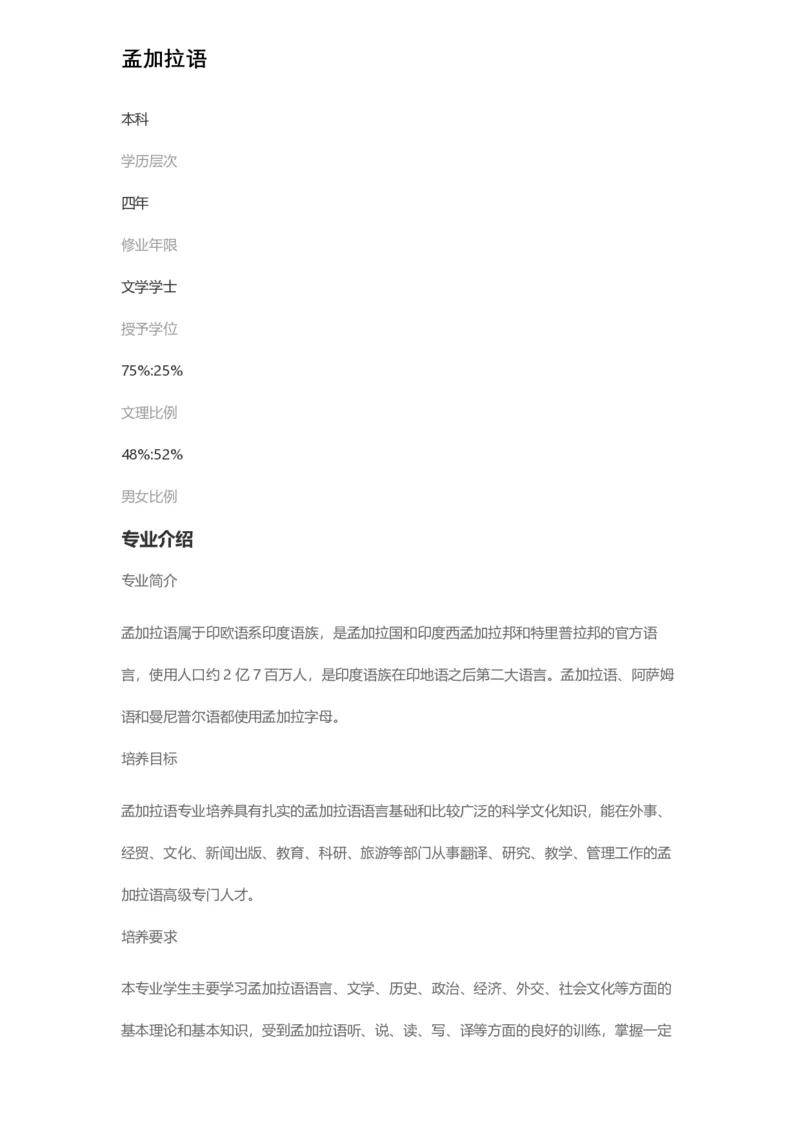 孟加拉语

本科

学历层次

四年

修业年限

文学学士

授予学位

75%:25%

文理比例

48%:52%

男女比例

专业介绍

专业简介

孟加拉语属于印欧语系印度语族，是孟加拉国和印度西孟加拉邦和特里普拉邦的官方语言，使用人口约 2 亿 7 百万人，是印度语族在印地语之后第二大语言。孟加拉语、阿萨姆语和曼尼普尔语都使用孟加拉字母。

培养目标

孟加拉语专业培养具有扎实的孟加拉语语言基础和比较广泛的科学文化知识，能在外事、经贸、文化、新闻出版、教育、科研、旅游等部门从事翻译、研究、教学、管理工作的孟加拉语高级专门人才。

培养要求

本专业学生主要学习孟加拉语语言、文学、历史、政治、经济、外交、社会文化等方面的基本理论和基本知识，受到孟加拉语听、说、读、写、译等方面的良好的训练，掌握一定